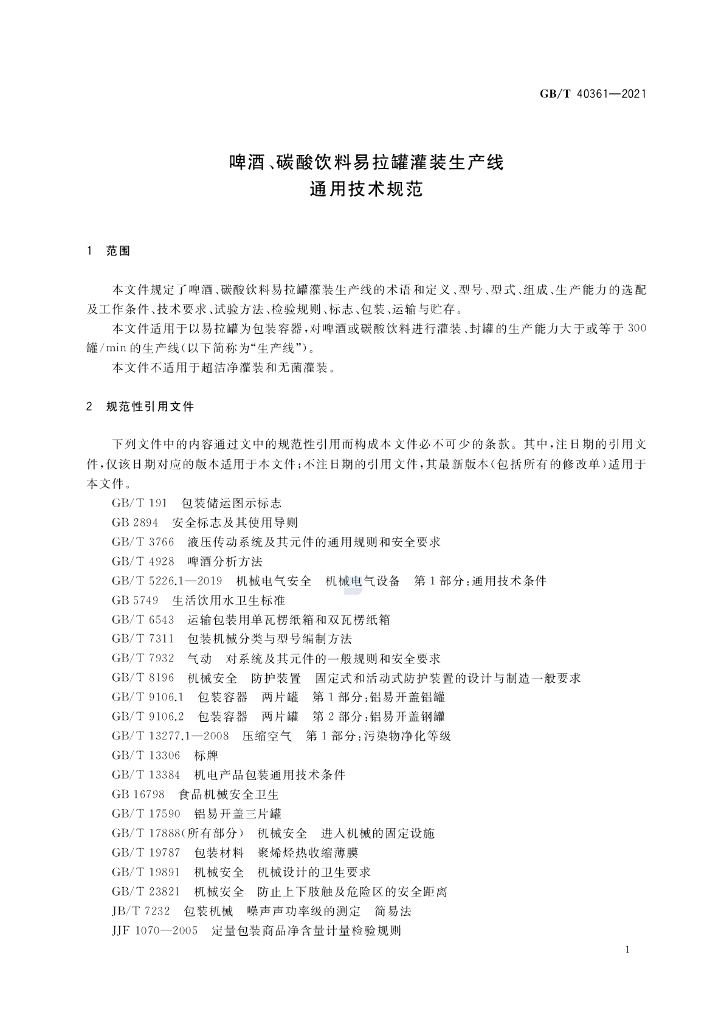 GB/T 40361—2021

啤酒、碳酸饮料易拉罐灌装生产线
通用技术规范

1 范围

本文件规定了啤酒、碳酸饮料易拉罐灌装生产线的术语和定义、型号、型式、组成、生产能力的选配及工作条件、技术要求、试验方法、检验规则、标志、包装、运输与贮存。

本文件适用于以易拉罐为包装容器，对啤酒或碳酸饮料进行灌装、封罐的生产能力大于或等于 300 罐/min 的生产线（以下简称为“生产线”）。

本文件不适用于超洁净灌装和无菌灌装。

2 规范性引用文件

下列文件中的内容通过文中的规范性引用而构成本文件必不可少的条款。其中，注日期的引用文件，仅该日期对应的版本适用于本文件；不注日期的引用文件，其最新版本（包括所有的修改单）适用于本文件。

GB/T 191 包装储运图示标志
GB 2894 安全标志及其使用导则
GB/T 3766 液压传动系统及其元件的通用规则和安全要求
GB/T 4928 啤酒分析方法
GB/T 5226.1—2019 机械电气安全 机械电气设备 第 1 部分：通用技术条件
GB 5749 生活饮用水卫生标准
GB/T 6543 运输包装用单瓦楞纸箱和双瓦楞纸箱
GB/T 7311 包装机械分类与型号编制方法
GB/T 7932 气动 对系统及其元件的一般规则和安全要求
GB/T 8196 机械安全 防护装置 固定式和活动式防护装置的设计与制造一般要求
GB/T 9106.1 包装容器 两片罐 第 1 部分：铝易开盖铝罐
GB/T 9106.2 包装容器 两片罐 第 2 部分：铝易开盖钢罐
GB/T 13277.1—2008 压缩空气 第 1 部分：污染物净化等级
GB/T 13306 标牌
GB/T 13384 机电产品包装通用技术条件
GB 16798 食品机械安全卫生
GB/T 17590 铝易开盖三片罐
GB/T 17888（所有部分） 机械安全 进入机械的固定设施
GB/T 19787 包装材料 聚烯烃热收缩薄膜
GB/T 19891 机械安全 机械设计的卫生要求
GB/T 23821 机械安全 防止上下肢触及危险区的安全距离
JB/T 7232 包装机械 噪声声功率级的测定 简易法
JJF 1070—2005 定量包装商品净含量计量检验规则

1